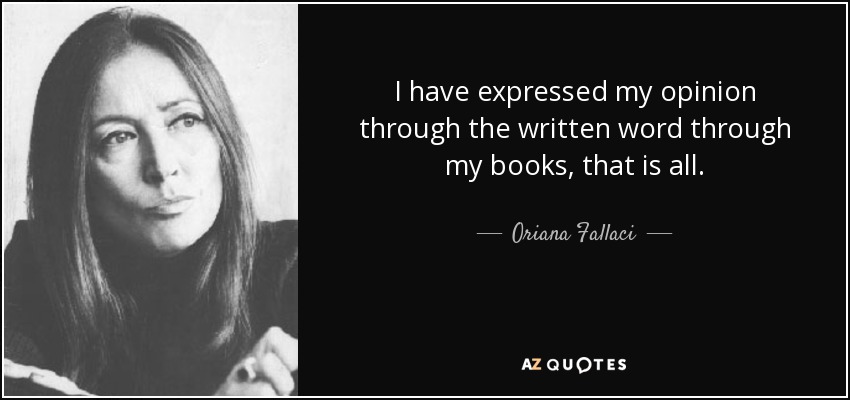 I have expressed my opinion through the written word through my books, that is all.

— Oriana Fallaci —

AZ QUOTES